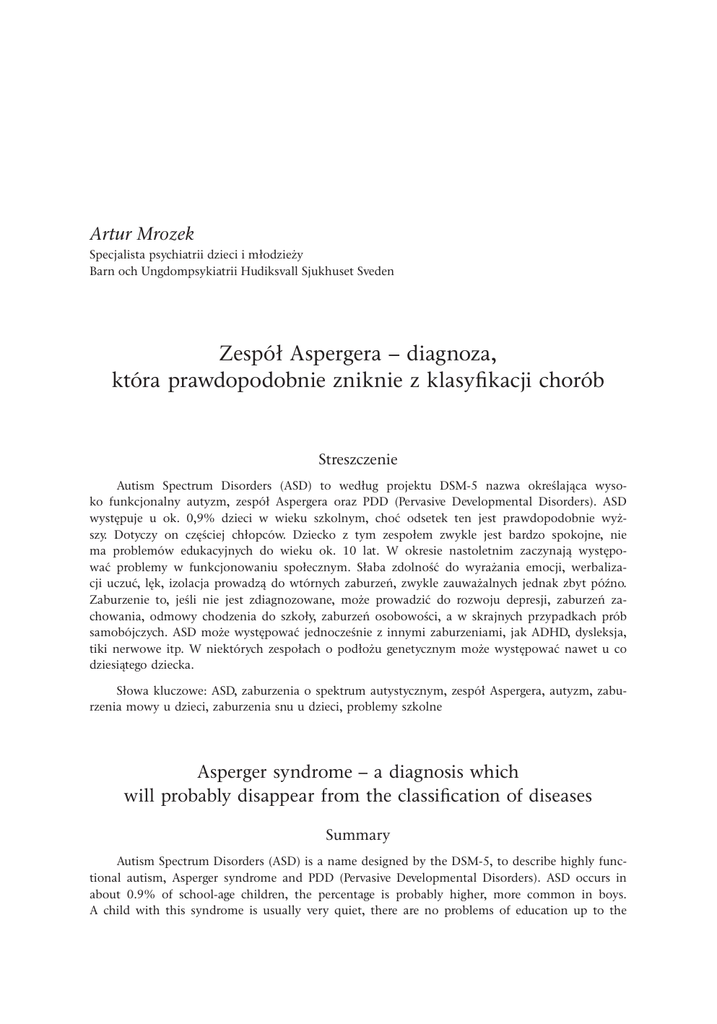 Artur Mrozek
Specjalista psychiatrii dzieci i młodzieży
Barn och Ungdompsykiatrii Hudiksvall Sjukhuset Sveden

Zespół Aspergera – diagnoza, która prawdopodobnie zniknie z klasyfikacji chorób

Streszczenie

Autism Spectrum Disorders (ASD) to według projektu DSM-5 nazwa określająca wysoko funkcjonalny autyzm, zespół Aspergera oraz PDD (Pervasive Developmental Disorders). ASD występuje u ok. 0,9% dzieci w wieku szkolnym, choć odsetek ten jest prawdopodobnie wyższy. Dotyczy on częściej chłopców. Dziecko z tym zespołem zwykle jest bardzo spokojne, nie ma problemów edukacyjnych do wieku ok. 10 lat. W okresie nastoletnim zaczynają występować problemy w funkcjonowaniu społecznym. Słaba zdolność do wyrażania emocji, werbalizacji uczuć, lęk, izolacja prowadzą do wtórnych zaburzeń, zwykle zauważalnych jednak zbyt późno. Zaburzenie to, jeśli nie jest zdiagnozowane, może prowadzić do rozwoju depresji, zaburzeń zachowania, odmowy chodzenia do szkoły, zaburzeń osobowości, a w skrajnych przypadkach prób samobójczych. ASD może występować jednocześnie z innymi zaburzeniami, jak ADHD, dysleksja, tiki nerwowe itp. W niektórych zespołach o podłożu genetycznym może występować nawet u co dziesiątego dziecka.

Słowa kluczowe: ASD, zaburzenia o spektrum autystycznym, zespół Aspergera, autyzm, zaburzenia mowy u dzieci, zaburzenia snu u dzieci, problemy szkolne

Asperger syndrome – a diagnosis which will probably disappear from the classification of diseases

Summary

Autism Spectrum Disorders (ASD) is a name designed by the DSM-5, to describe highly functional autism, Asperger syndrome and PDD (Pervasive Developmental Disorders). ASD occurs in about 0.9% of school-age children, the percentage is probably higher, more common in boys. A child with this syndrome is usually very quiet, there are no problems of education up to the